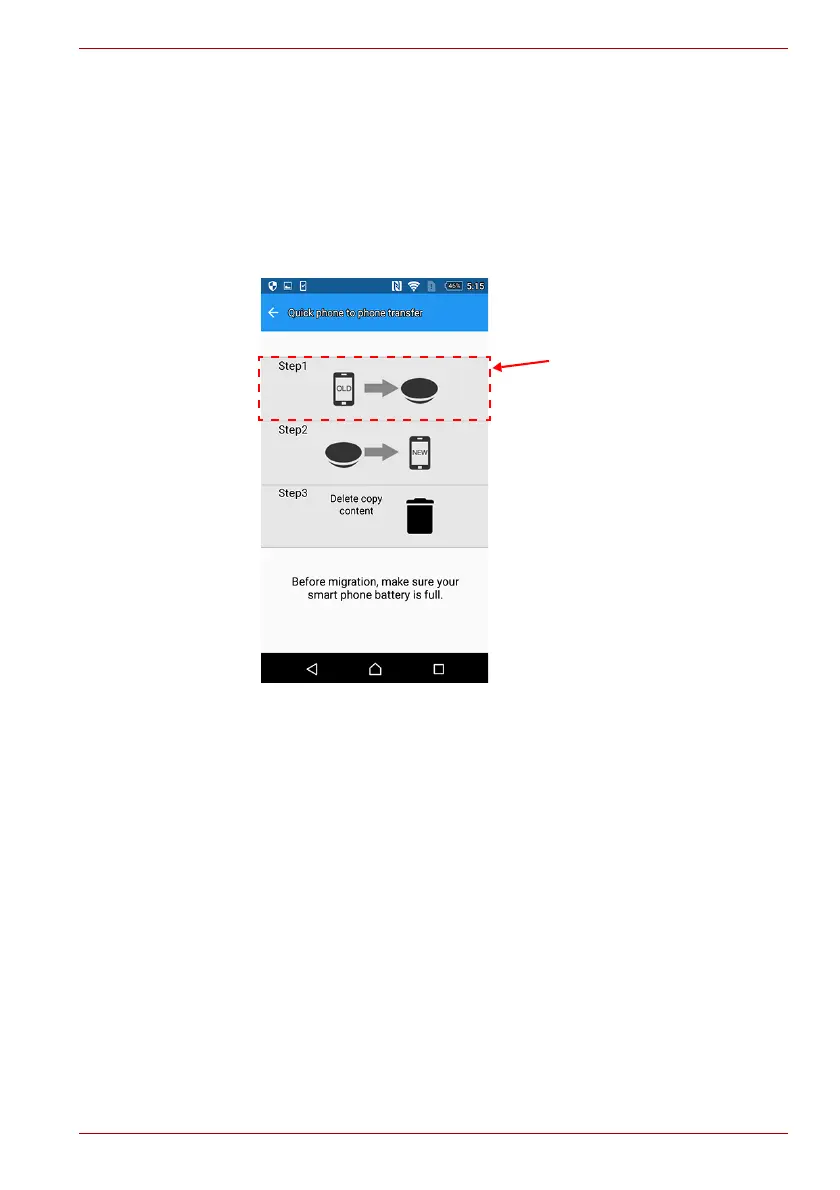 46% 5:15

Quick phone to phone transfer

Step1

OLD

Step2

NEW

Step3

Delete copy content

Before migration, make sure your smart phone battery is full.